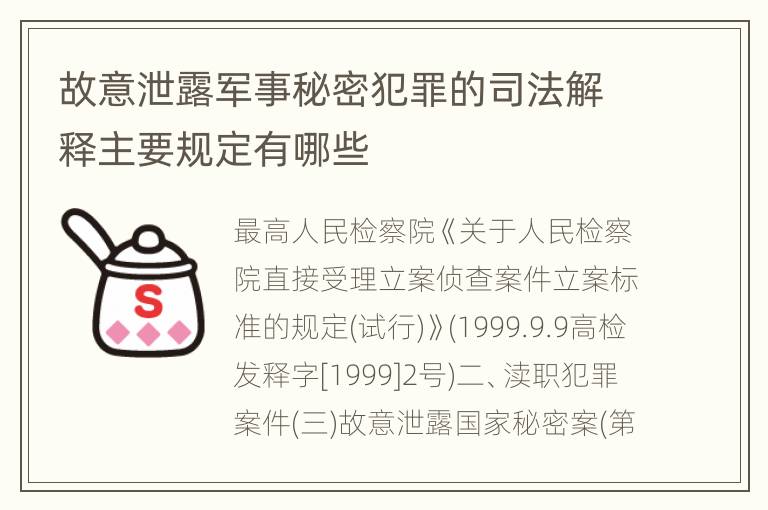 故意泄露军事秘密犯罪的司法解释主要规定有哪些

S

最高人民检察院《关于人民检察院直接受理立案侦查案件立案标准的规定(试行)》(1999.9.9高检发释字[1999]2号)二、渎职犯罪案件(三)故意泄露国家秘密案(第